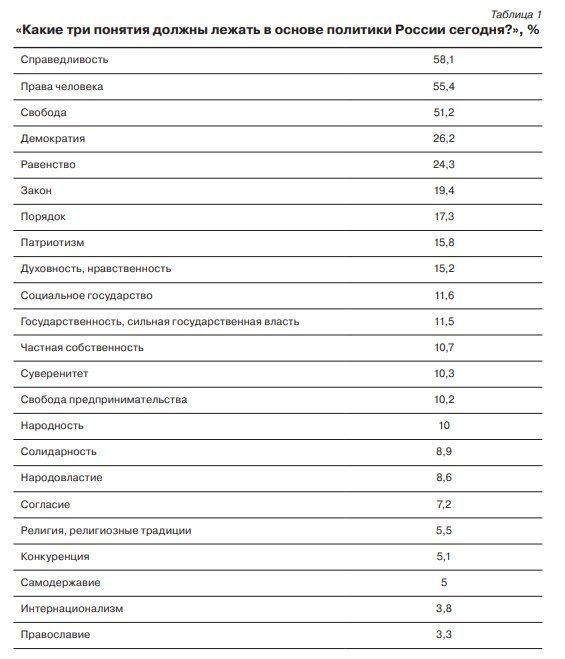 Таблица 1

«Какие три понятия должны лежать в основе политики России сегодня?», %

| | |
|---|---|
| Справедливость | 58,1 |
| Права человека | 55,4 |
| Свобода | 51,2 |
| Демократия | 26,2 |
| Равенство | 24,3 |
| Закон | 19,4 |
| Порядок | 17,3 |
| Патриотизм | 15,8 |
| Духовность, нравственность | 15,2 |
| Социальное государство | 11,6 |
| Государственность, сильная государственная власть | 11,5 |
| Частная собственность | 10,7 |
| Суверенитет | 10,3 |
| Свобода предпринимательства | 10,2 |
| Народность | 10 |
| Солидарность | 8,9 |
| Народовластие | 8,6 |
| Согласие | 7,2 |
| Религия, религиозные традиции | 5,5 |
| Конкуренция | 5,1 |
| Самодержавие | 5 |
| Интернационализм | 3,8 |
| Православие | 3,3 |